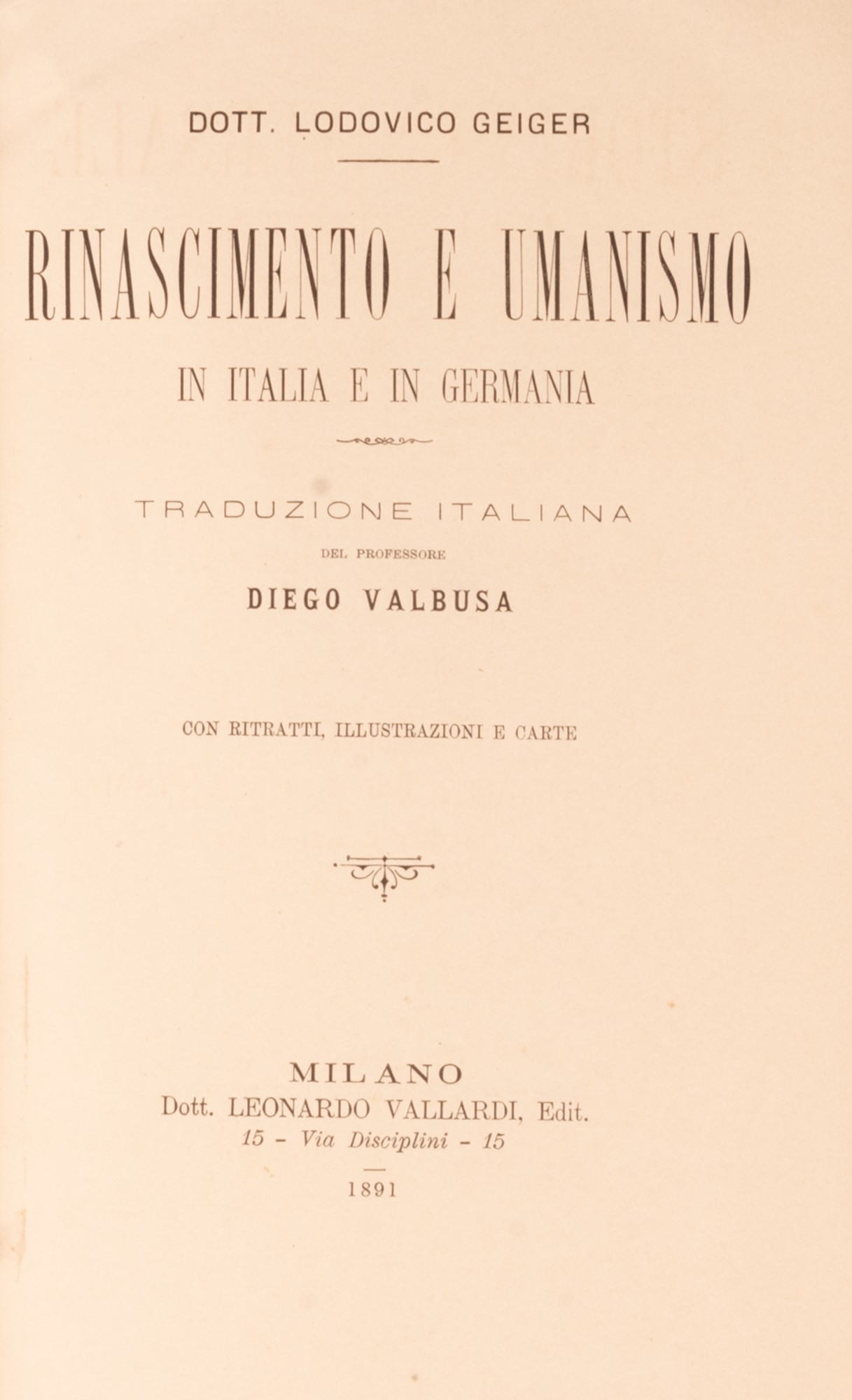 DOTT. LODOVICO GEIGER

RINASCIMENTO E UMANISMO

IN ITALIA E IN GERMANIA

TRADUZIONE ITALIANA

DEL PROFESSORE

DIEGO VALBUSA

CON RITRATTI, ILLUSTRAZIONI E CARTE

MILANO
Dott. LEONARDO VALLARDI, Edit.
15 - Via Disciplini - 15

1891